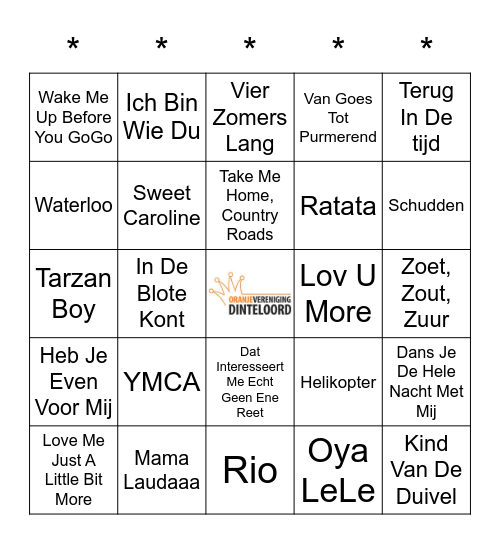 | * | * | * | * | * |
|---|---|---|---|---|
| Wake Me Up Before You GoGo | Ich Bin Wie Du | Vier Zomers Lang | Van Goes Tot Purmerend | Terug In De tijd |
| Waterloo | Sweet Caroline | Take Me Home, Country Roads | Ratata | Schudden |
| Tarzan Boy | In De Blote Kont | ORANJEVERENIGING DINTELOORD | Lov U More | Zoet, Zout, Zuur |
| Heb Je Even Voor Mij | YMCA | Dat Interesseert Me Echt Geen Ene Reet | Helikopter | Dans Je De Hele Nacht Met Mij |
| Love Me Just A Little Bit More | Mama Laudaaa | Rio | Oya LeLe | Kind Van De Duivel |